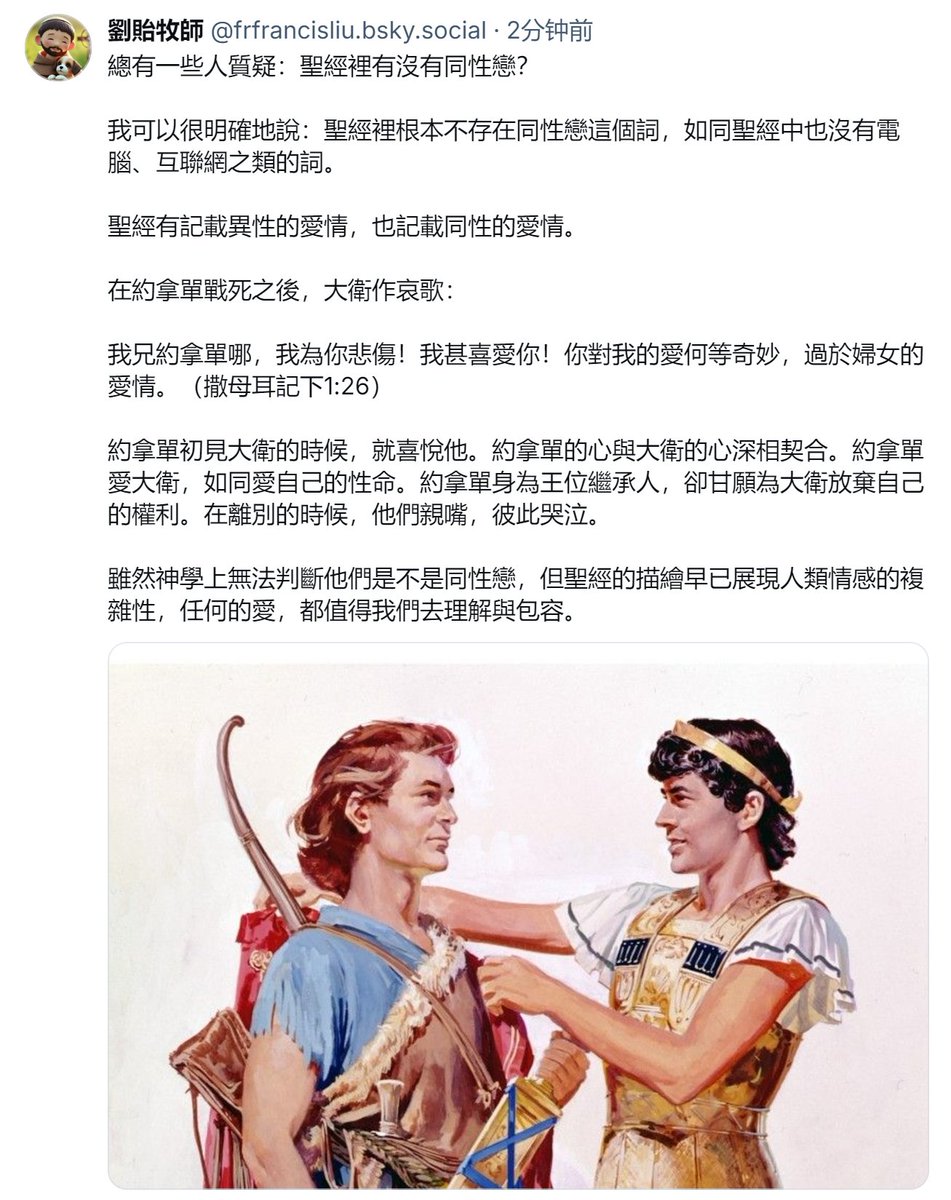 劉貽牧師 @frfrancisliu.bsky.social · 2分钟前
總有一些人質疑：聖經裡有沒有同性戀？

我可以很明確地說：聖經裡根本不存在同性戀這個詞，如同聖經中也沒有電腦、互聯網之類的詞。

聖經有記載異性的愛情，也記載同性的愛情。

在約拿單戰死之後，大衛作哀歌：

我兄約拿單哪，我為你悲傷！我甚喜愛你！你對我的愛何等奇妙，過於婦女的愛情。（撒母耳記下1:26）

約拿單初見大衛的時候，就喜悅他。約拿單的心與大衛的心深相契合。約拿單愛大衛，如同愛自己的性命。約拿單身為王位繼承人，卻甘願為大衛放棄自己的權利。在離別的時候，他們親嘴，彼此哭泣。

雖然神學上無法判斷他們是不是同性戀，但聖經的描繪早已展現人類情感的複雜性，任何的愛，都值得我們去理解與包容。